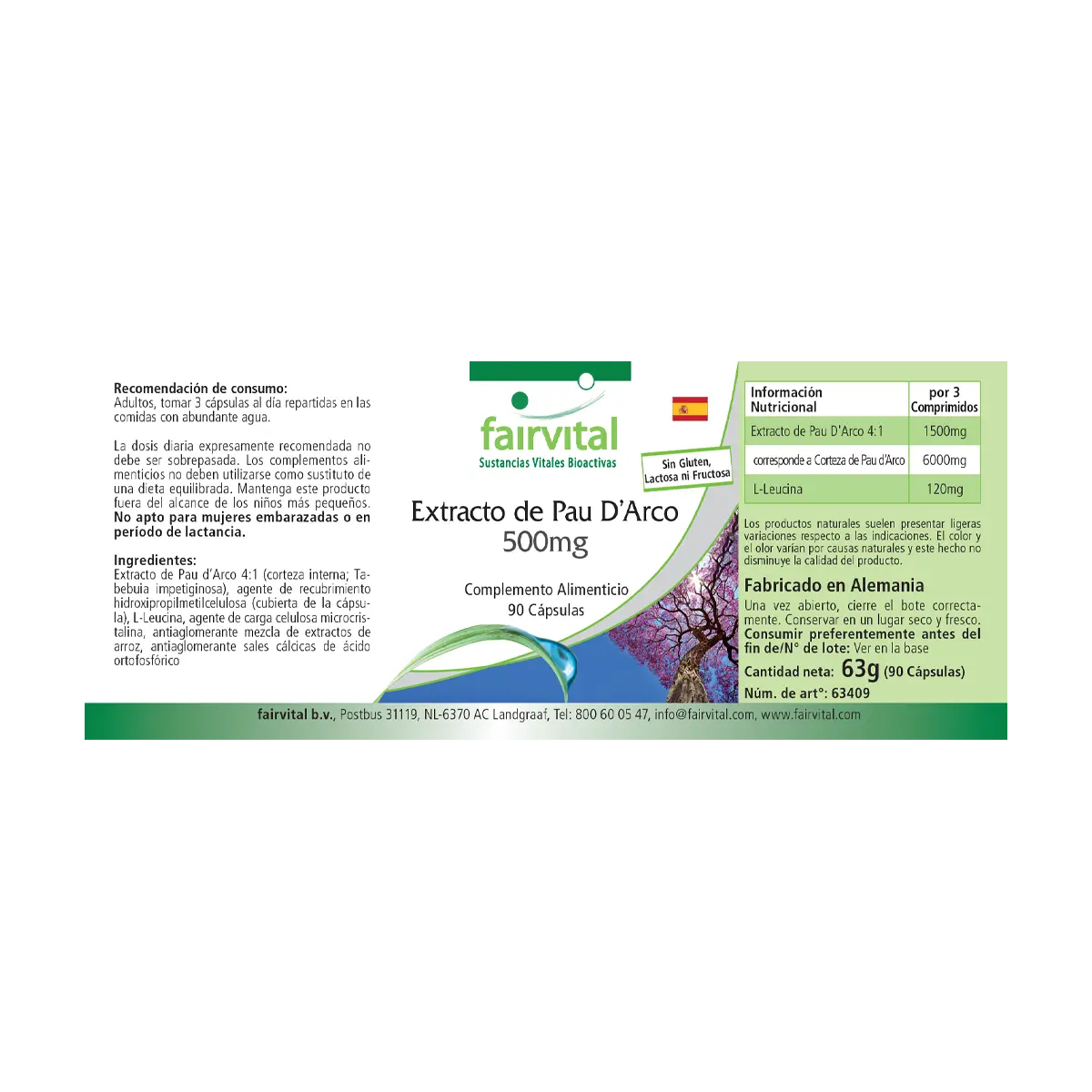 Recomendación de consumo:
Adultos, tomar 3 cápsulas al día repartidas en las comidas con abundante agua.

La dosis diaria expresamente recomendada no debe ser sobrepasada. Los complementos alimenticios no deben utilizarse como sustituto de una dieta equilibrada. Mantenga este producto fuera del alcance de los niños más pequeños. No apto para mujeres embarazadas o en período de lactancia.

Ingredientes:
Extracto de Pau d'Arco 4:1 (corteza interna; Tabebuia impetiginosa), agente de recubrimiento hidroxipropilmetilcelulosa (cubierta de la cápsula), L-Leucina, agente de carga celulosa microcristalina, antiaglomerante mezcla de extractos de arroz, antiaglomerante sales cálcicas de ácido ortofosfórico

fairvital
Sustancias Vitales Bioactivas

Sin Gluten, Lactosa ni Fructosa

Extracto de Pau D'Arco
500mg

Complemento Alimenticio
90 Cápsulas

| Información Nutricional | por 3 Comprimidos |
|---|---|
| Extracto de Pau D'Arco 4:1 | 1500mg |
| corresponde a Corteza de Pau d'Arco | 6000mg |
| L-Leucina | 120mg |

Los productos naturales suelen presentar ligeras variaciones respecto a las indicaciones. El color y el olor varían por causas naturales y este hecho no disminuye la calidad del producto.

Fabricado en Alemania
Una vez abierto, cierre el bote correctamente. Conservar en un lugar seco y fresco. Consumir preferentemente antes del fin de/N° de lote: Ver en la base

Cantidad neta: 63g (90 Cápsulas)
Núm. de art°: 63409

fairvital b.v., Postbus 31119, NL-6370 AC Landgraaf, Tel: 800 60 05 47, info@fairvital.com, www.fairvital.com